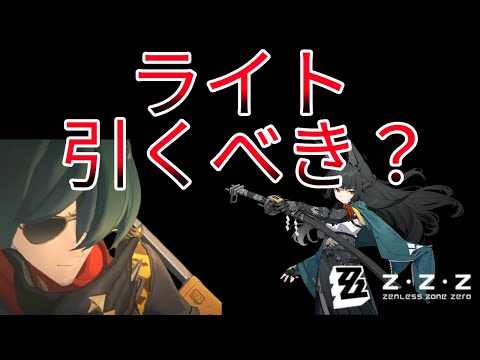 ライト
引くべき？

Z·Z·Z
ZENLESS ZONE ZERO